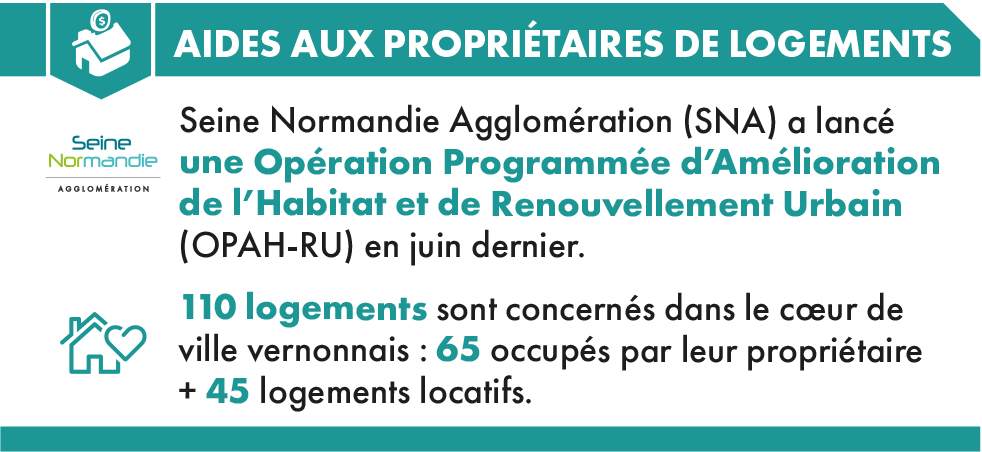 AIDES AUX PROPRIÉTAIRES DE LOGEMENTS

Seine Normandie AGGLOMÉRATION

Seine Normandie Agglomération (SNA) a lancé une Opération Programmée d'Amélioration de l'Habitat et de Renouvellement Urbain (OPAH-RU) en juin dernier.

110 logements sont concernés dans le cœur de ville vernonnais : 65 occupés par leur propriétaire + 45 logements locatifs.